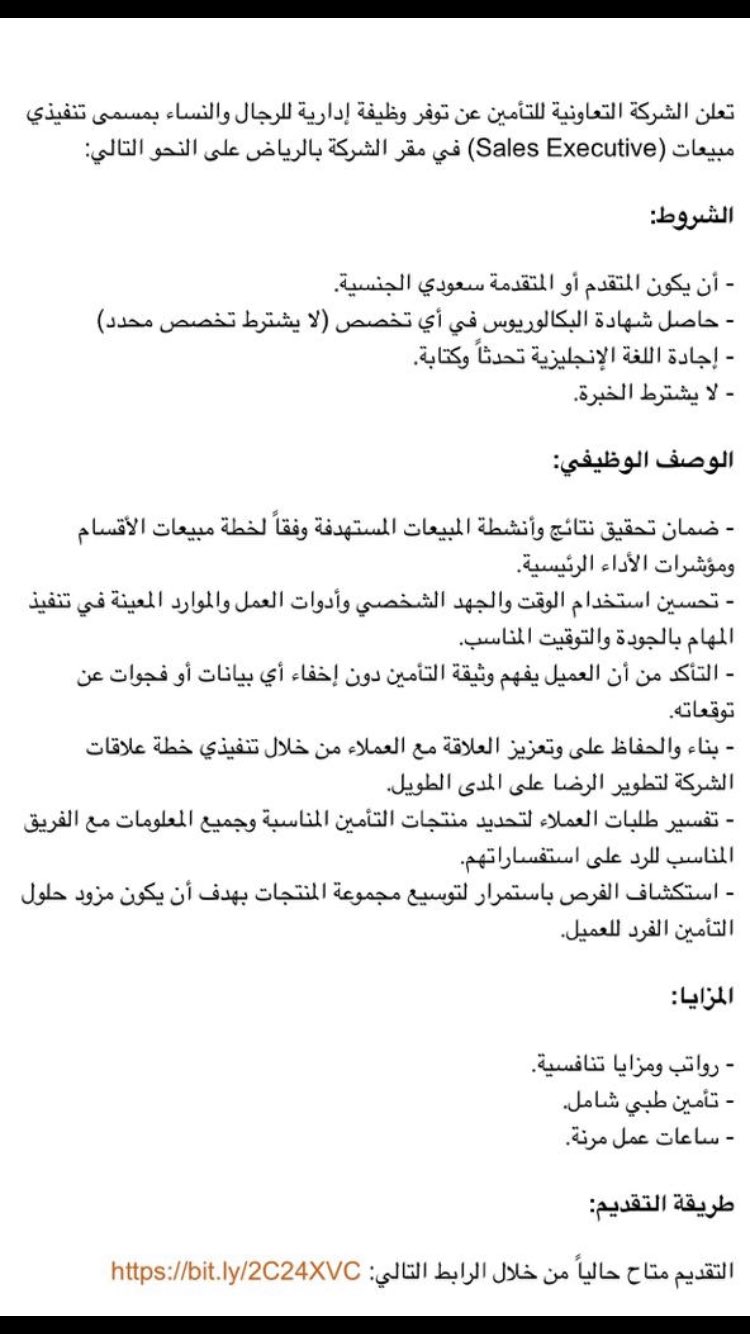 تعلن الشركة التعاونية للتأمين عن توفر وظيفة إدارية للرجال والنساء بمسمى تنفيذي مبيعات (Sales Executive) في مقر الشركة بالرياض على النحو التالي:

الشروط:

- أن يكون المتقدم أو المتقدمة سعودي الجنسية.
- حاصل شهادة البكالوريوس في أي تخصص (لا يشترط تخصص محدد)
- إجادة اللغة الإنجليزية تحدثاً وكتابة.
- لا يشترط الخبرة.

الوصف الوظيفي:

- ضمان تحقيق نتائج وأنشطة المبيعات المستهدفة وفقاً لخطة مبيعات الأقسام ومؤشرات الأداء الرئيسية.
- تحسين استخدام الوقت والجهد الشخصي وأدوات العمل والموارد المعينة في تنفيذ المهام بالجودة والتوقيت المناسب.
- التأكد من أن العميل يفهم وثيقة التأمين دون إخفاء أي بيانات أو فجوات عن توقعاته.
- بناء والحفاظ على وتعزيز العلاقة مع العملاء من خلال تنفيذي خطة علاقات الشركة لتطوير الرضا على المدى الطويل.
- تفسير طلبات العملاء لتحديد منتجات التأمين المناسبة وجميع المعلومات مع الفريق المناسب للرد على استفساراتهم.
- استكشاف الفرص باستمرار لتوسيع مجموعة المنتجات بهدف أن يكون مزود حلول التأمين الفرد للعميل.

المزايا:

- رواتب ومزايا تنافسية.
- تأمين طبي شامل.
- ساعات عمل مرنة.

طريقة التقديم:

التقديم متاح حالياً من خلال الرابط التالي: https://bit.ly/2C24XVC